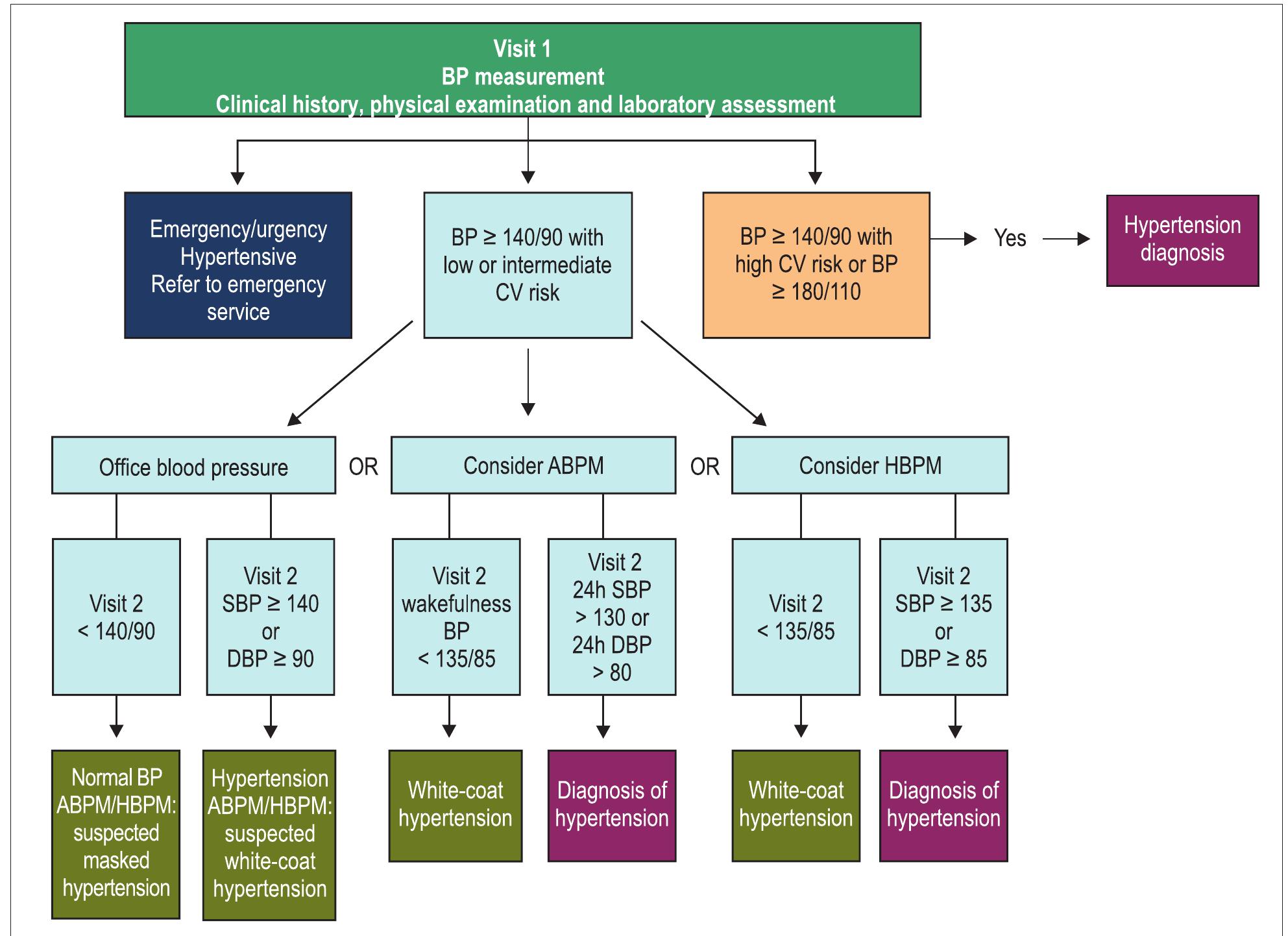 Visit 1
BP measurement
Clinical history, physical examination and laboratory assessment

Emergency/urgency
Hypertensive
Refer to emergency service

BP ≥ 140/90 with low or intermediate CV risk

BP ≥ 140/90 with high CV risk or BP ≥ 180/110

Yes

Hypertension diagnosis

Office blood pressure

OR

Consider ABPM

OR

Consider HBPM

Visit 2
< 140/90

Visit 2
SBP ≥ 140
or
DBP ≥ 90

Visit 2
wakefulness
BP
< 135/85

Visit 2
24h SBP
> 130 or
24h DBP
> 80

Visit 2
< 135/85

Visit 2
SBP ≥ 135
or
DBP ≥ 85

Normal BP
ABPM/HBPM:
suspected masked hypertension

Hypertension
ABPM/HBPM:
suspected white-coat hypertension

White-coat hypertension

Diagnosis of hypertension

White-coat hypertension

Diagnosis of hypertension